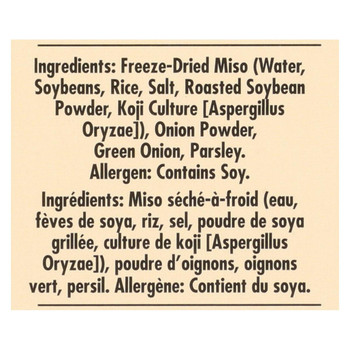 Ingredients: Freeze-Dried Miso (Water, Soybeans, Rice, Salt, Roasted Soybean Powder, Koji Culture [Aspergillus Oryzae]), Onion Powder, Green Onion, Parsley.
Allergen: Contains Soy.

Ingrédients: Miso séché-à-froid (eau, fèves de soya, riz, sel, poudre de soya grillée, culture de koji [Aspergillus Oryzae]), poudre d'oignons, oignons vert, persil. Allergène: Contient du soya.